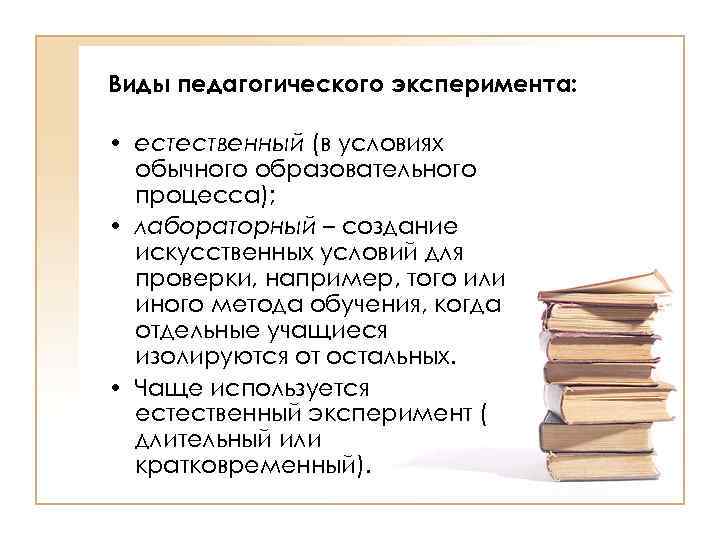 Виды педагогического эксперимента:

• естественный (в условиях обычного образовательного процесса);
• лабораторный – создание искусственных условий для проверки, например, того или иного метода обучения, когда отдельные учащиеся изолируются от остальных.
• Чаще используется естественный эксперимент ( длительный или кратковременный).